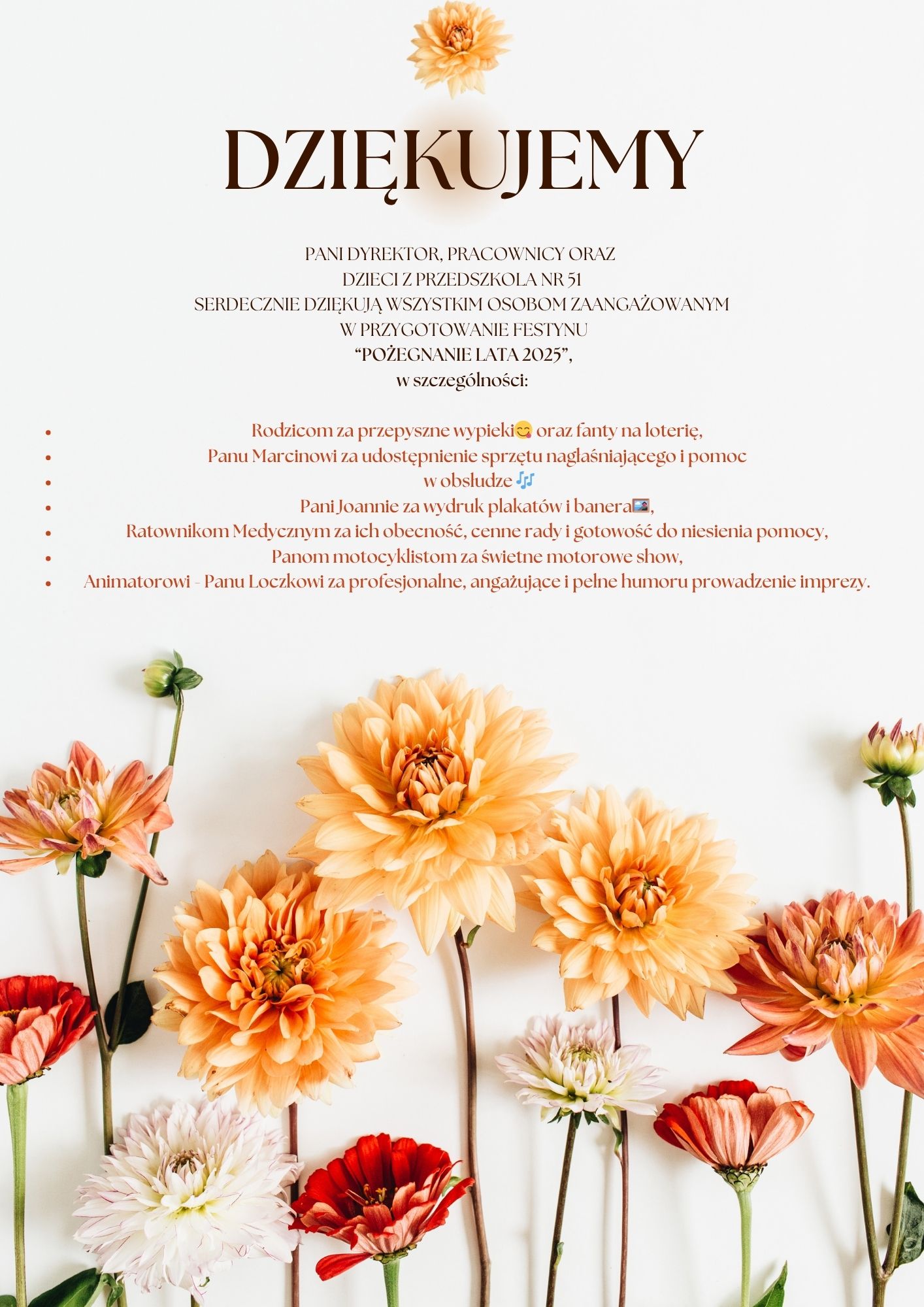 DZIĘKUJEMY

PANI DYREKTOR, PRACOWNICY ORAZ
DZIECI Z PRZEDSZKOLA NR 51
SERDECZNIE DZIĘKUJĄ WSZYSTKIM OSOBOM ZAANGAŻOWANYM
W PRZYGOTOWANIE FESTYNU
"POŻEGNANIE LATA 2025",
w szczególności:

• Rodzicom za przepyszne wypieki😋 oraz fanty na loterię,
• Panu Marcinowi za udostępnienie sprzętu nagłaśniającego i pomoc
• w obsłudze 🎶
• Pani Joannie za wydruk plakatów i banera🖼️,
• Ratownikom Medycznym za ich obecność, cenne rady i gotowość do niesienia pomocy,
• Panom motocyklistom za świetne motorowe show,
• Animatorowi - Panu Loczkowi za profesjonalne, angażujące i pełne humoru prowadzenie imprezy.